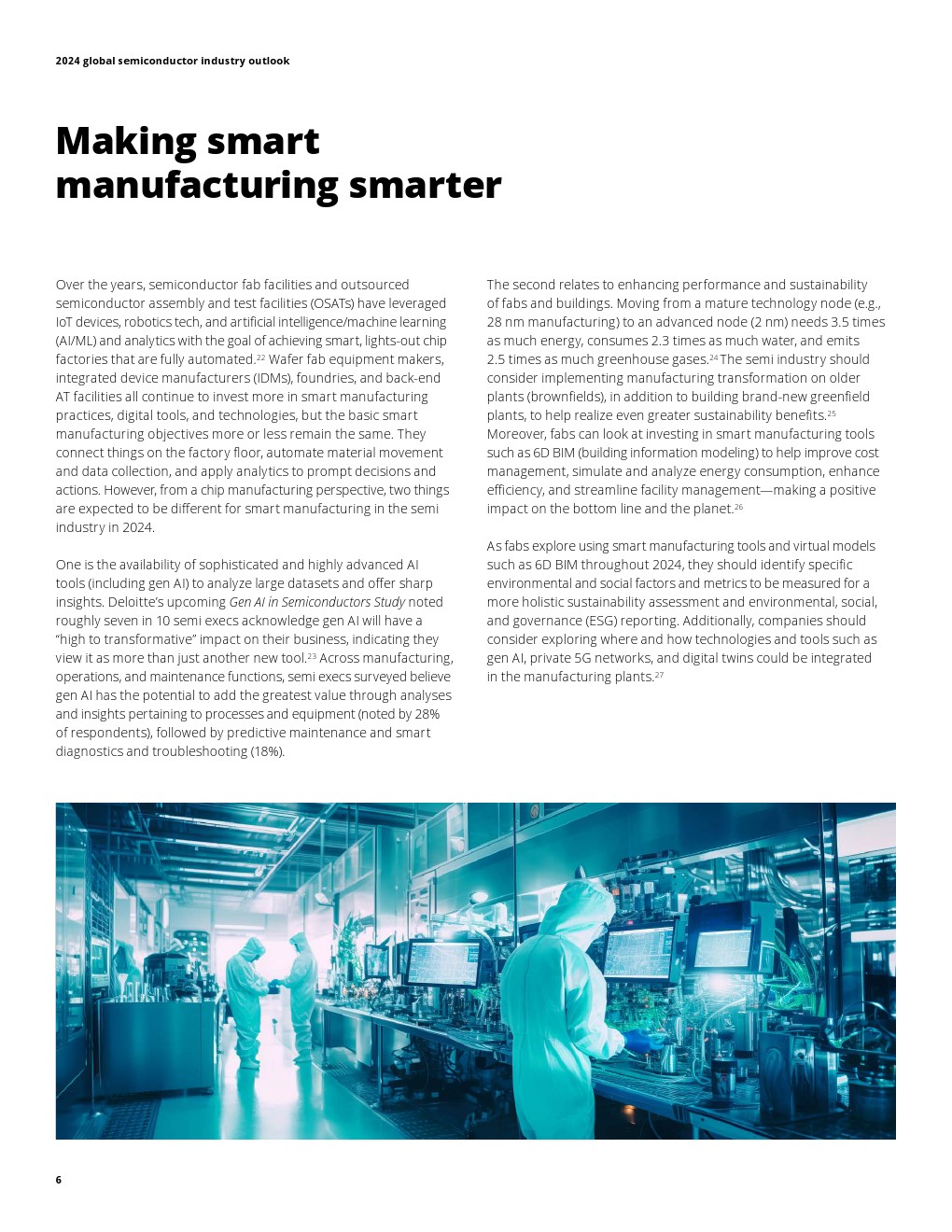 2024 global semiconductor industry outlook

Making smart manufacturing smarter

Over the years, semiconductor fab facilities and outsourced semiconductor assembly and test facilities (OSATs) have leveraged IoT devices, robotics tech, and artificial intelligence/machine learning (AI/ML) and analytics with the goal of achieving smart, lights-out chip factories that are fully automated.$^{22}$ Wafer fab equipment makers, integrated device manufacturers (IDMs), foundries, and back-end AT facilities all continue to invest more in smart manufacturing practices, digital tools, and technologies, but the basic smart manufacturing objectives more or less remain the same. They connect things on the factory floor, automate material movement and data collection, and apply analytics to prompt decisions and actions. However, from a chip manufacturing perspective, two things are expected to be different for smart manufacturing in the semi industry in 2024.

One is the availability of sophisticated and highly advanced AI tools (including gen AI) to analyze large datasets and offer sharp insights. Deloitte's upcoming Gen AI in Semiconductors Study noted roughly seven in 10 semi execs acknowledge gen AI will have a "high to transformative" impact on their business, indicating they view it as more than just another new tool.$^{23}$ Across manufacturing, operations, and maintenance functions, semi execs surveyed believe gen AI has the potential to add the greatest value through analyses and insights pertaining to processes and equipment (noted by 28% of respondents), followed by predictive maintenance and smart diagnostics and troubleshooting (18%).

The second relates to enhancing performance and sustainability of fabs and buildings. Moving from a mature technology node (e.g., 28 nm manufacturing) to an advanced node (2 nm) needs 3.5 times as much energy, consumes 2.3 times as much water, and emits 2.5 times as much greenhouse gases.$^{24}$ The semi industry should consider implementing manufacturing transformation on older plants (brownfields), in addition to building brand-new greenfield plants, to help realize even greater sustainability benefits.$^{25}$ Moreover, fabs can look at investing in smart manufacturing tools such as 6D BIM (building information modeling) to help improve cost management, simulate and analyze energy consumption, enhance efficiency, and streamline facility management—making a positive impact on the bottom line and the planet.$^{26}$

As fabs explore using smart manufacturing tools and virtual models such as 6D BIM throughout 2024, they should identify specific environmental and social factors and metrics to be measured for a more holistic sustainability assessment and environmental, social, and governance (ESG) reporting. Additionally, companies should consider exploring where and how technologies and tools such as gen AI, private 5G networks, and digital twins could be integrated in the manufacturing plants.$^{27}$

6